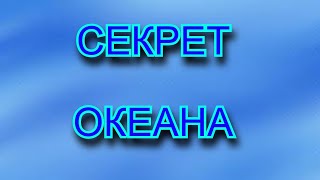 СЕКРЕТ

ОКЕАНА